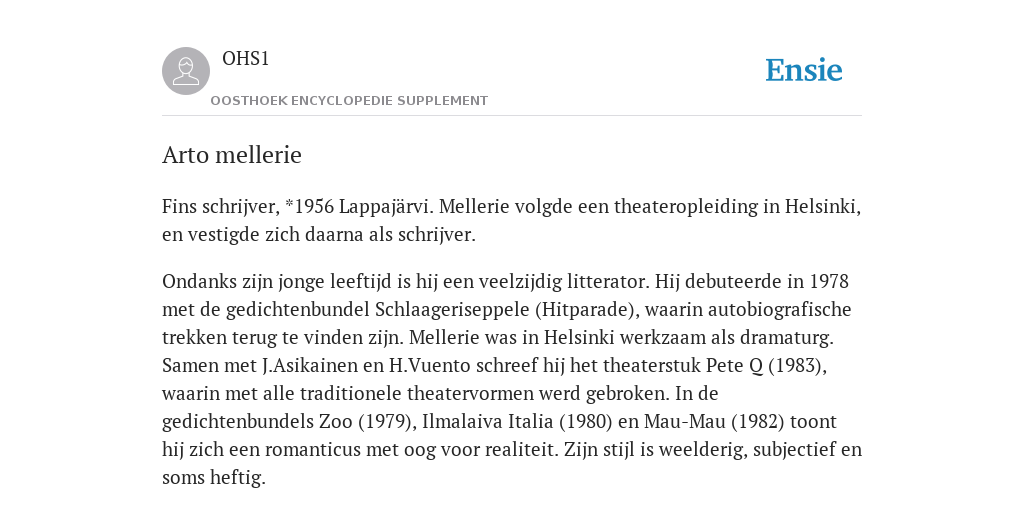 OHS1

OOSTHOEK ENCYCLOPEDIE SUPPLEMENT

Ensie

Arto mellerie

Fins schrijver, *1956 Lappajärvi. Mellerie volgde een theateropleiding in Helsinki, en vestigde zich daarna als schrijver.

Ondanks zijn jonge leeftijd is hij een veelzijdig litterator. Hij debuteerde in 1978 met de gedichtenbundel Schlaageriseppele (Hitparade), waarin autobiografische trekken terug te vinden zijn. Mellerie was in Helsinki werkzaam als dramaturg. Samen met J.Asikainen en H.Vuento schreef hij het theaterstuk Pete Q (1983), waarin met alle traditionele theatervormen werd gebroken. In de gedichtenbundels Zoo (1979), Ilmalaiva Italia (1980) en Mau-Mau (1982) toont hij zich een romanticus met oog voor realiteit. Zijn stijl is weelderig, subjectief en soms heftig.